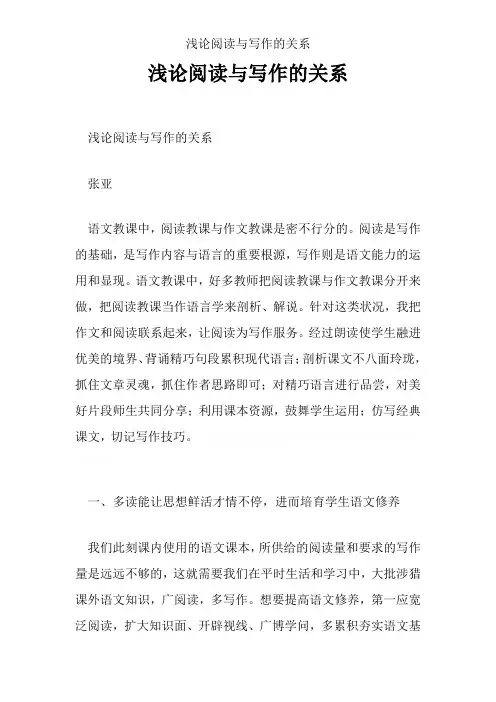 浅论阅读与写作的关系

浅论阅读与写作的关系

浅论阅读与写作的关系

张亚

语文教课中，阅读教课与作文教课是密不行分的。阅读是写作的基础，是写作内容与语言的重要根源，写作则是语文能力的运用和显现。语文教课中，好多教师把阅读教课与作文教课分开来做，把阅读教课当作语言学来剖析、解说。针对这类状况，我把作文和阅读联系起来，让阅读为写作服务。经过朗读使学生融进优美的境界、背诵精巧句段累积现代语言；剖析课文不八面玲珑，抓住文章灵魂，抓住作者思路即可；对精巧语言进行品尝，对美好片段师生共同分享；利用课本资源，鼓舞学生运用；仿写经典课文，切记写作技巧。

一、多读能让思想鲜活才情不停，进而培育学生语文修养

我们此刻课内使用的语文课本，所供给的阅读量和要求的写作量是远远不够的，这就需要我们在平时生活和学习中，大批涉猎课外语文知识，广阅读，多写作。想要提高语文修养，第一应宽泛阅读，扩大知识面、开辟视线、广博学问，多累积夯实语文基